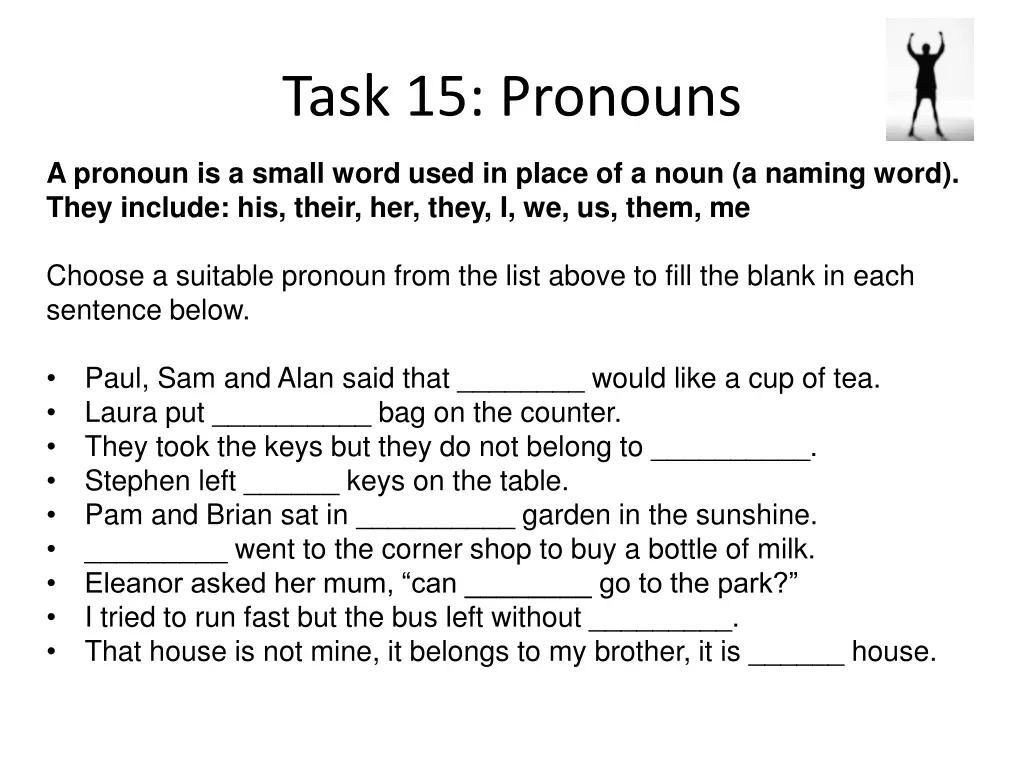 Task 15: Pronouns

A pronoun is a small word used in place of a noun (a naming word). They include: his, their, her, they, I, we, us, them, me

Choose a suitable pronoun from the list above to fill the blank in each sentence below.

• Paul, Sam and Alan said that ________ would like a cup of tea.
• Laura put __________ bag on the counter.
• They took the keys but they do not belong to __________.
• Stephen left ______ keys on the table.
• Pam and Brian sat in __________ garden in the sunshine.
• _________ went to the corner shop to buy a bottle of milk.
• Eleanor asked her mum, “can ________ go to the park?”
• I tried to run fast but the bus left without _________.
• That house is not mine, it belongs to my brother, it is ______ house.